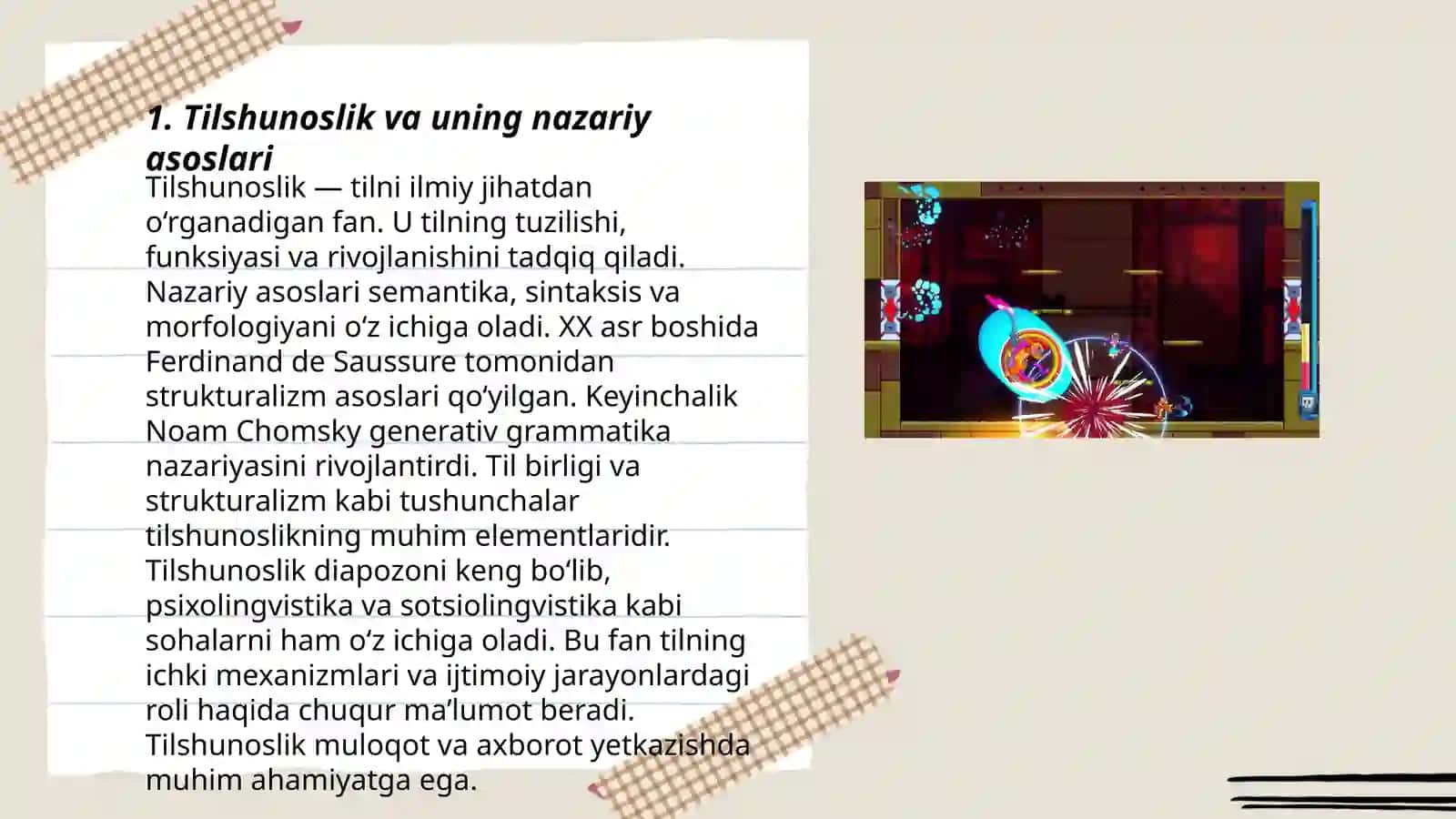 1. Tilshunoslik va uning nazariy asoslari

Tilshunoslik — tilni ilmiy jihatdan oʻrganadigan fan. U tilning tuzilishi, funksiyasi va rivojlanishini tadqiq qiladi. Nazariy asoslari semantika, sintaksis va morfologiyani oʻz ichiga oladi. XX asr boshida Ferdinand de Saussure tomonidan strukturalizm asoslari qoʻyilgan. Keyinchalik Noam Chomsky generativ grammatika nazariyasini rivojlantirdi. Til birligi va strukturalizm kabi tushunchalar tilshunoslikning muhim elementlaridir. Tilshunoslik diapozoni keng boʻlib, psixolingvistika va sotsiolingvistika kabi sohalarni ham oʻz ichiga oladi. Bu fan tilning ichki mexanizmlari va ijtimoiy jarayonlardagi roli haqida chuqur maʼlumot beradi. Tilshunoslik muloqot va axborot yetkazishda muhim ahamiyatga ega.